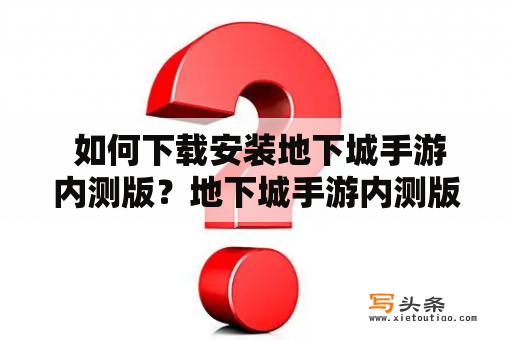 如何下载安装地下城手游内测版？地下城手游内测版

写头条
www.xietoutiao.com